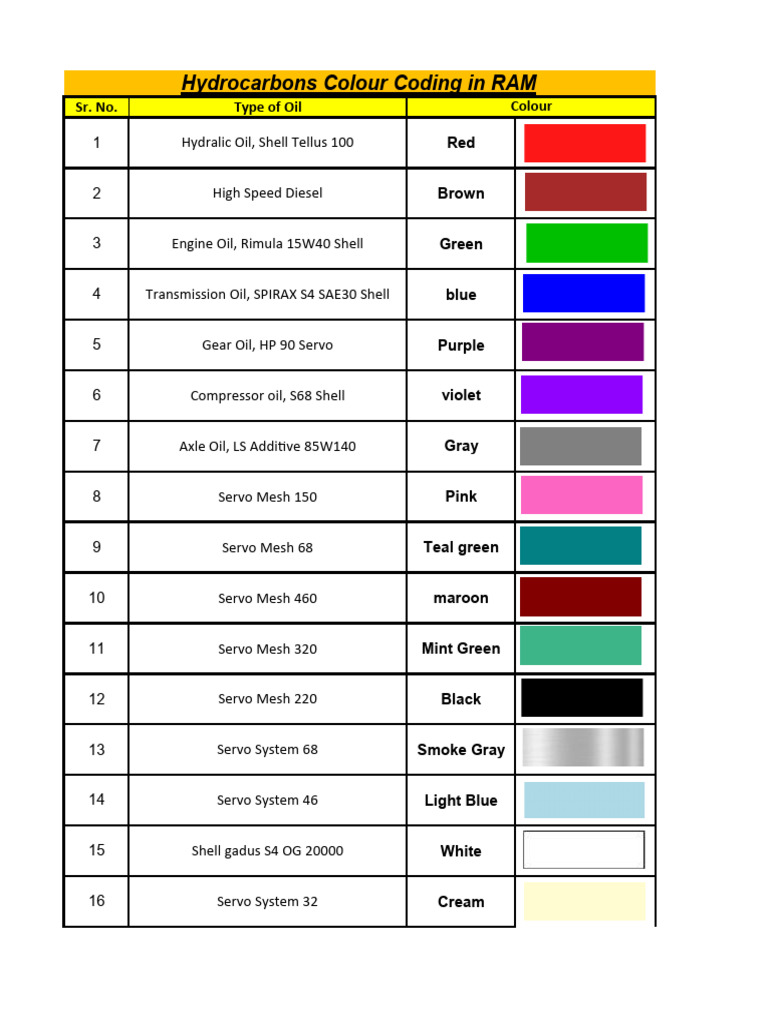 Hydrocarbons Colour Coding in RAM

| Sr. No. | Type of Oil | Colour | |
|---|---|---|---|
| 1 | Hydralic Oil, Shell Tellus 100 | Red | |
| 2 | High Speed Diesel | Brown | |
| 3 | Engine Oil, Rimula 15W40 Shell | Green | |
| 4 | Transmission Oil, SPIRAX S4 SAE30 Shell | blue | |
| 5 | Gear Oil, HP 90 Servo | Purple | |
| 6 | Compressor oil, S68 Shell | violet | |
| 7 | Axle Oil, LS Additive 85W140 | Gray | |
| 8 | Servo Mesh 150 | Pink | |
| 9 | Servo Mesh 68 | Teal green | |
| 10 | Servo Mesh 460 | maroon | |
| 11 | Servo Mesh 320 | Mint Green | |
| 12 | Servo Mesh 220 | Black | |
| 13 | Servo System 68 | Smoke Gray | |
| 14 | Servo System 46 | Light Blue | |
| 15 | Shell gadus S4 OG 20000 | White | |
| 16 | Servo System 32 | Cream | |